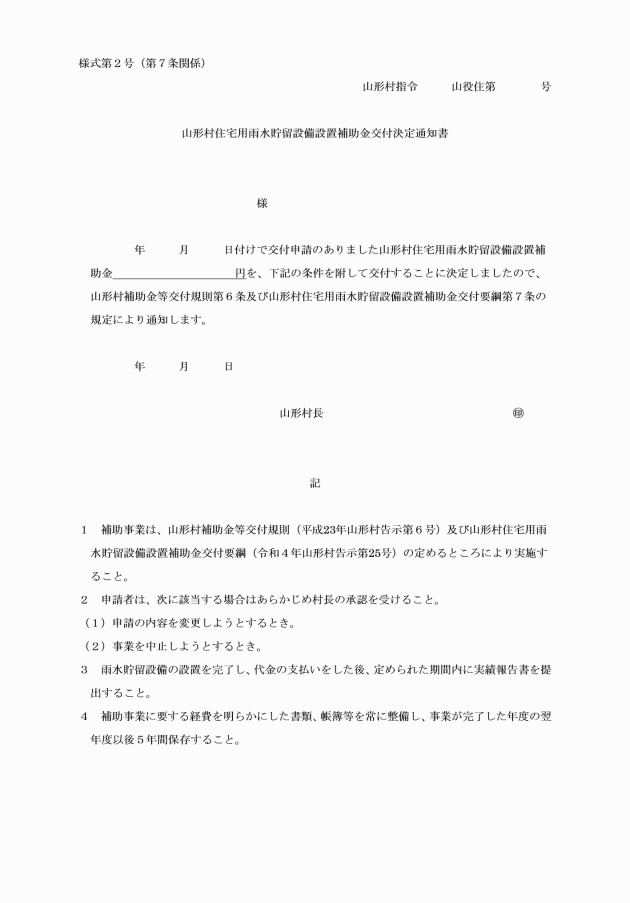 様式第２号（第７条関係）

山形村指令　　山役住第　　　号

山形村住宅用雨水貯留設備設置補助金交付決定通知書

様

年　　月　　日付けで交付申請のありました山形村住宅用雨水貯留設備設置補助金＿＿＿＿＿＿＿＿＿＿円を、下記の条件を附して交付することに決定しましたので、山形村補助金等交付規則第６条及び山形村住宅用雨水貯留設備設置補助金交付要綱第７条の規定により通知します。

年　　月　　日

山形村長　　　　　　　　　㊞

記

１　補助事業は、山形村補助金等交付規則（平成23年山形村告示第６号）及び山形村住宅用雨水貯留設備設置補助金交付要綱（令和４年山形村告示第25号）の定めるところにより実施すること。

２　申請者は、次に該当する場合はあらかじめ村長の承認を受けること。

（１）申請の内容を変更しようとするとき。

（２）事業を中止しようとするとき。

３　雨水貯留設備の設置を完了し、代金の支払いをした後、定められた期間内に実績報告書を提出すること。

４　補助事業に要する経費を明らかにした書類、帳簿等を常に整備し、事業が完了した年度の翌年度以後５年間保存すること。